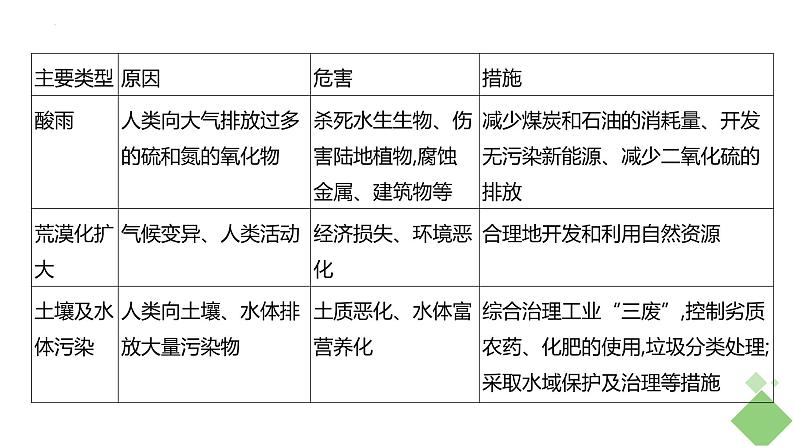 | 主要类型 | 原因 | 危害 | 措施 |
|---|---|---|---|
| 酸雨 | 人类向大气排放过多的硫和氮的氧化物 | 杀死水生生物、伤害陆地植物,腐蚀金属、建筑物等 | 减少煤炭和石油的消耗量、开发无污染新能源、减少二氧化硫的排放 |
| 荒漠化扩大 | 气候变异、人类活动 | 经济损失、环境恶化 | 合理地开发和利用自然资源 |
| 土壤及水体污染 | 人类向土壤、水体排放大量污染物 | 土质恶化、水体富营养化 | 综合治理工业“三废”,控制劣质农药、化肥的使用,垃圾分类处理;采取水域保护及治理等措施 |